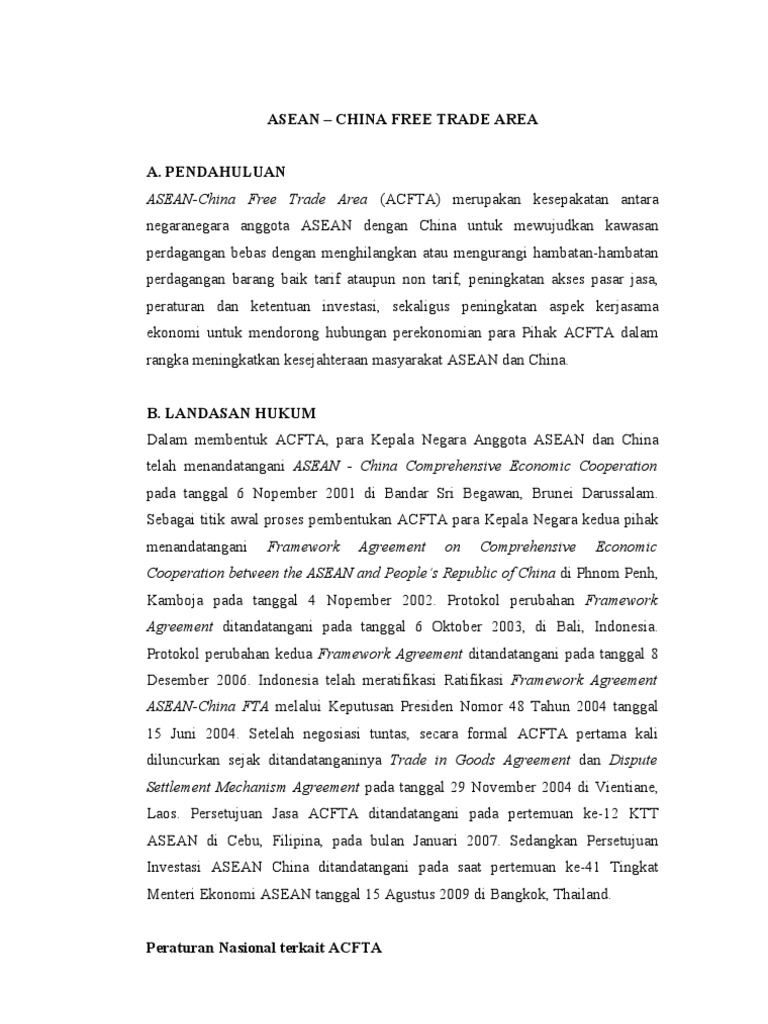 ASEAN – CHINA FREE TRADE AREA

A. PENDAHULUAN

ASEAN-China Free Trade Area (ACFTA) merupakan kesepakatan antara negaranegara anggota ASEAN dengan China untuk mewujudkan kawasan perdagangan bebas dengan menghilangkan atau mengurangi hambatan-hambatan perdagangan barang baik tarif ataupun non tarif, peningkatan akses pasar jasa, peraturan dan ketentuan investasi, sekaligus peningkatan aspek kerjasama ekonomi untuk mendorong hubungan perekonomian para Pihak ACFTA dalam rangka meningkatkan kesejahteraan masyarakat ASEAN dan China.

B. LANDASAN HUKUM

Dalam membentuk ACFTA, para Kepala Negara Anggota ASEAN dan China telah menandatangani ASEAN - China Comprehensive Economic Cooperation pada tanggal 6 Nopember 2001 di Bandar Sri Begawan, Brunei Darussalam. Sebagai titik awal proses pembentukan ACFTA para Kepala Negara kedua pihak menandatangani Framework Agreement on Comprehensive Economic Cooperation between the ASEAN and People's Republic of China di Phnom Penh, Kamboja pada tanggal 4 Nopember 2002. Protokol perubahan Framework Agreement ditandatangani pada tanggal 6 Oktober 2003, di Bali, Indonesia. Protokol perubahan kedua Framework Agreement ditandatangani pada tanggal 8 Desember 2006. Indonesia telah meratifikasi Ratifikasi Framework Agreement ASEAN-China FTA melalui Keputusan Presiden Nomor 48 Tahun 2004 tanggal 15 Juni 2004. Setelah negosiasi tuntas, secara formal ACFTA pertama kali diluncurkan sejak ditandatanganinya Trade in Goods Agreement dan Dispute Settlement Mechanism Agreement pada tanggal 29 November 2004 di Vientiane, Laos. Persetujuan Jasa ACFTA ditandatangani pada pertemuan ke-12 KTT ASEAN di Cebu, Filipina, pada bulan Januari 2007. Sedangkan Persetujuan Investasi ASEAN China ditandatangani pada saat pertemuan ke-41 Tingkat Menteri Ekonomi ASEAN tanggal 15 Agustus 2009 di Bangkok, Thailand.

Peraturan Nasional terkait ACFTA